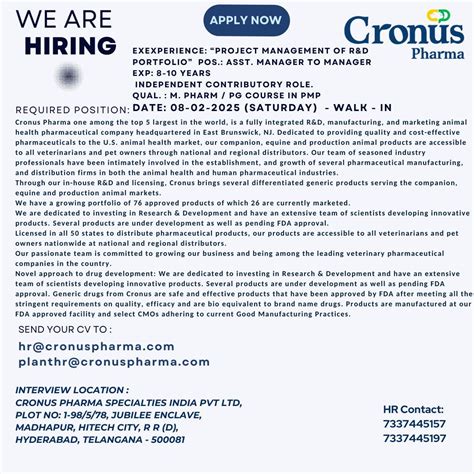 WE ARE HIRING

APPLY NOW

Cronus Pharma

EXEXPERIENCE: "PROJECT MANAGEMENT OF R&D PORTFOLIO" POS.: ASST. MANAGER TO MANAGER
EXP: 8-10 YEARS
INDEPENDENT CONTRIBUTORY ROLE.
QUAL. : M. PHARM / PG COURSE IN PMP

REQUIRED POSITION: DATE: 08-02-2025 (SATURDAY) - WALK - IN

Cronus Pharma one among the top 5 largest in the world, is a fully integrated R&D, manufacturing, and marketing animal health pharmaceutical company headquartered in East Brunswick, NJ. Dedicated to providing quality and cost-effective pharmaceuticals to the U.S. animal health market, our companion, equine and production animal products are accessible to all veterinarians and pet owners through national and regional distributors. Our team of seasoned industry professionals have been intimately involved in the establishment, and growth of several pharmaceutical manufacturing, and distribution firms in both the animal health and human pharmaceutical industries.
Through our in-house R&D and licensing, Cronus brings several differentiated generic products serving the companion, equine and production animal markets.
We have a growing portfolio of 76 approved products of which 26 are currently marketed.
We are dedicated to investing in Research & Development and have an extensive team of scientists developing innovative products. Several products are under development as well as pending FDA approval.
Licensed in all 50 states to distribute pharmaceutical products, our products are accessible to all veterinarians and pet owners nationwide at national and regional distributors.
Our passionate team is committed to growing our business and being among the leading veterinary pharmaceutical companies in the country.
Novel approach to drug development: We are dedicated to investing in Research & Development and have an extensive team of scientists developing innovative products. Several products are under development as well as pending FDA approval. Generic drugs from Cronus are safe and effective products that have been approved by FDA after meeting all the stringent requirements on quality, efficacy and are bio equivalent to brand name drugs. Products are manufactured at our FDA approved facility and select CMOs adhering to current Good Manufacturing Practices.

SEND YOUR CV TO :
hr@cronuspharma.com
planthr@cronuspharma.com

INTERVIEW LOCATION :
CRONUS PHARMA SPECIALTIES INDIA PVT LTD,
PLOT NO: 1-98/5/78, JUBILEE ENCLAVE,
MADHAPUR, HITECH CITY, R R (D),
HYDERABAD, TELANGANA - 500081

HR Contact:
7337445157
7337445197